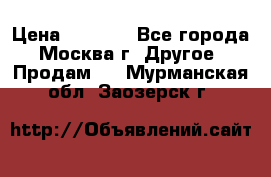 Цена Все города Москва г Другое Продам Мурманская обл Заозерск г

http://Объявлений.сайт